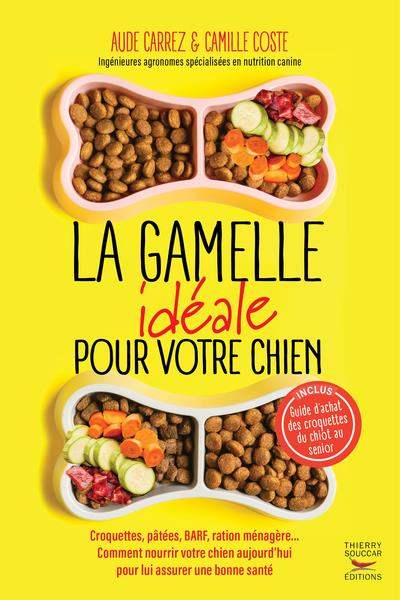 AUDE CARREZ & CAMILLE COSTE
Ingénieures agronomes spécialisées en nutrition canine

LA GAMELLE idéale POUR VOTRE CHIEN

INCLUS
Guide d'achat des croquettes du chiot au senior

Croquettes, pâtées, BARF, ration ménagère...
Comment nourrir votre chien aujourd'hui pour lui assurer une bonne santé

THIERRY SOUCCAR
ÉDITIONS